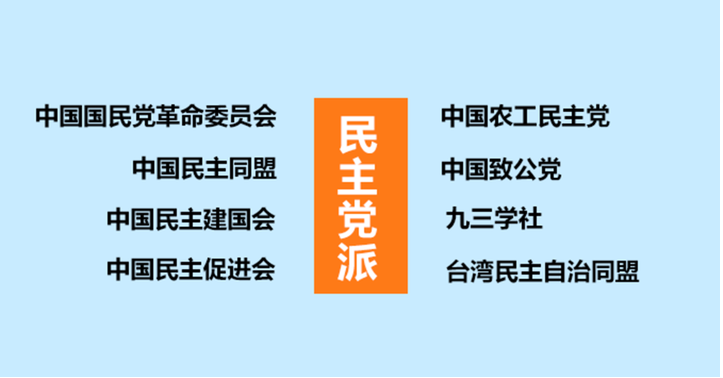 中国国民党革命委员会

中国民主同盟

中国民主建国会

中国民主促进会

民主党派

中国农工民主党

中国致公党

九三学社

台湾民主自治同盟